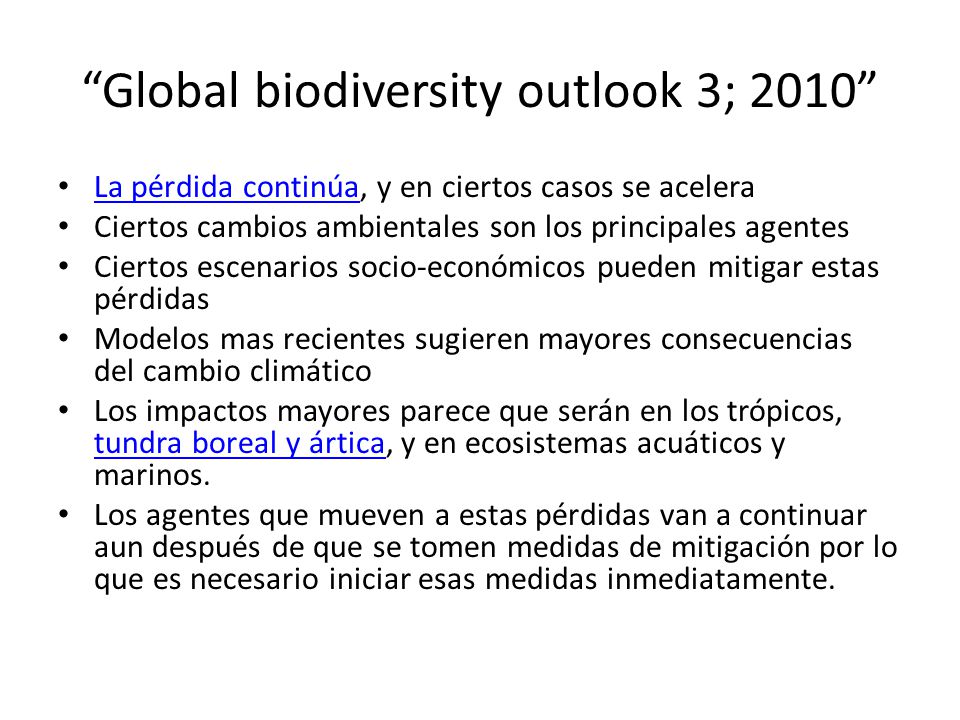 “Global biodiversity outlook 3; 2010”

• La pérdida continúa, y en ciertos casos se acelera
• Ciertos cambios ambientales son los principales agentes
• Ciertos escenarios socio-económicos pueden mitigar estas pérdidas
• Modelos mas recientes sugieren mayores consecuencias del cambio climático
• Los impactos mayores parece que serán en los trópicos, tundra boreal y ártica, y en ecosistemas acuáticos y marinos.
• Los agentes que mueven a estas pérdidas van a continuar aun después de que se tomen medidas de mitigación por lo que es necesario iniciar esas medidas inmediatamente.